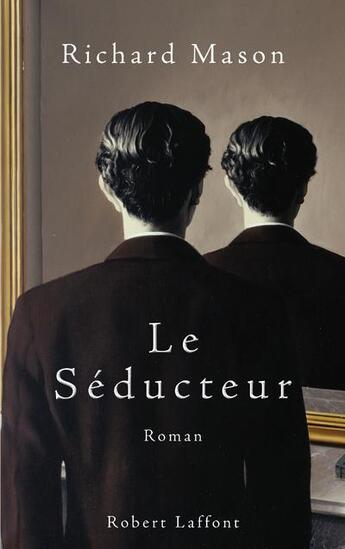 Richard Mason

Le Séducteur

Roman

Robert Laffont